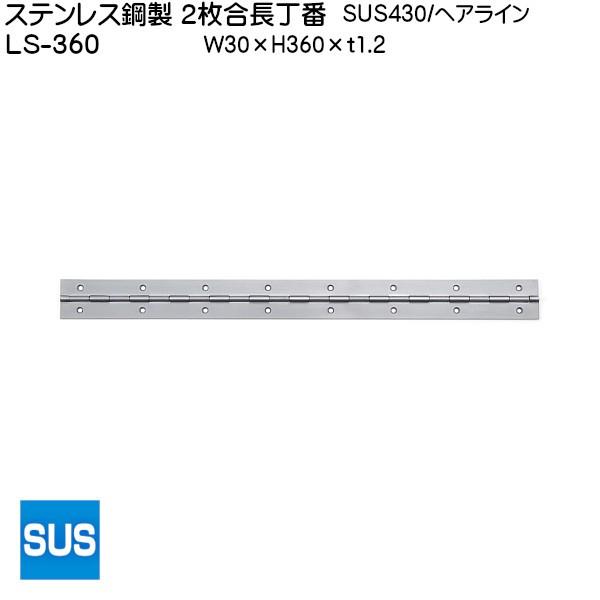 ステンレス鋼製 2枚合長丁番 SUS430/ヘアライン
LS-360 W30×H360×t1.2

SUS